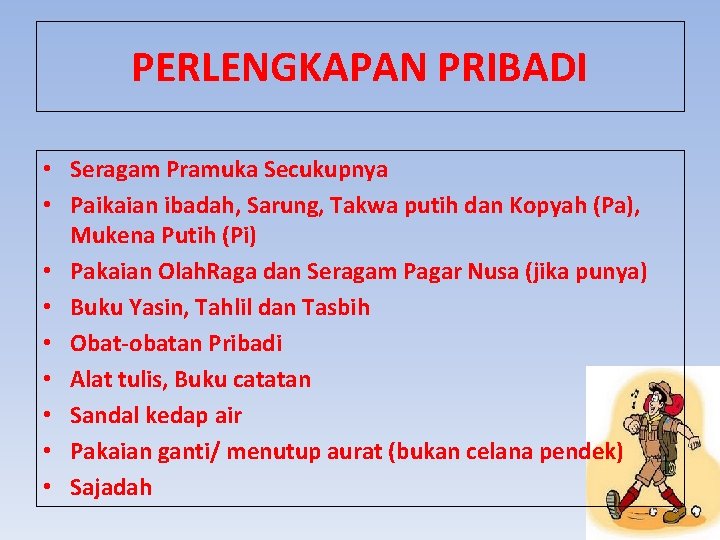 PERLENGKAPAN PRIBADI

• Seragam Pramuka Secukupnya
• Paikaian ibadah, Sarung, Takwa putih dan Kopyah (Pa), Mukena Putih (Pi)
• Pakaian OlahRaga dan Seragam Pagar Nusa (jika punya)
• Buku Yasin, Tahlil dan Tasbih
• Obat-obatan Pribadi
• Alat tulis, Buku catatan
• Sandal kedap air
• Pakaian ganti/ menutup aurat (bukan celana pendek)
• Sajadah